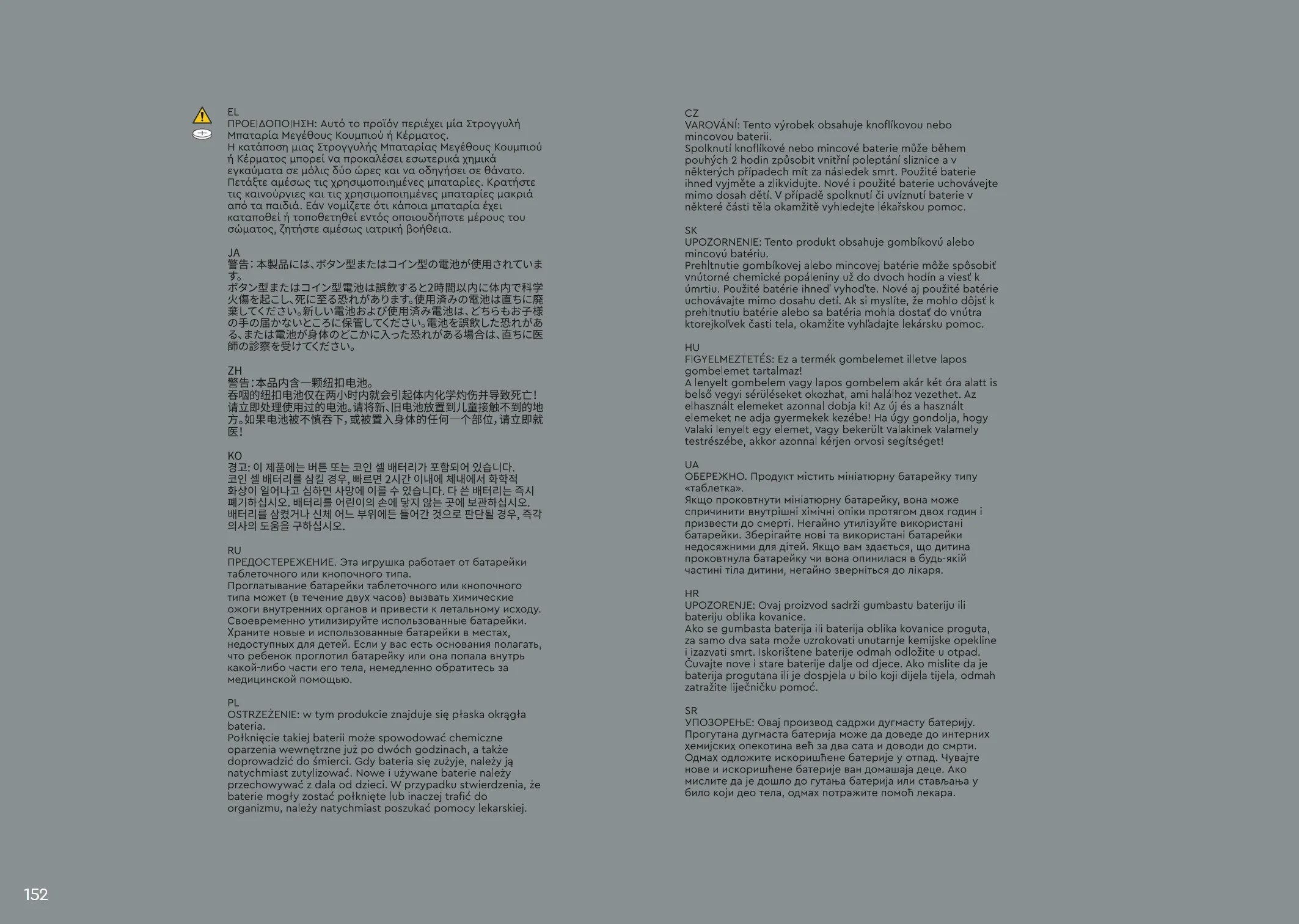 EL
ΠΡΟΕΙΔΟΠΟΙΗΣΗ: Αυτό το προϊόν περιέχει μία Στρογγυλή Μπαταρία Μεγέθους Κουμπιού ή Κέρματος.
Η κατάποση μιας Στρογγυλής Μπαταρίας Μεγέθους Κουμπιού ή Κέρματος μπορεί να προκαλέσει εσωτερικά χημικά εγκαύματα σε μόλις δύο ώρες και να οδηγήσει σε θάνατο. Πετάξτε αμέσως τις χρησιμοποιημένες μπαταρίες. Κρατήστε τις καινούργιες και τις χρησιμοποιημένες μπαταρίες μακριά από τα παιδιά. Εάν νομίζετε ότι κάποια μπαταρία έχει καταποθεί ή τοποθετηθεί εντός οποιουδήποτε μέρους του σώματος, ζητήστε αμέσως ιατρική βοήθεια.

JA
警告：本製品には、ボタン型またはコイン型の電池が使用されています。
ボタン型またはコイン型電池は誤飲すると2時間以内に体内で科学火傷を起こし、死に至る恐れがあります。使用済みの電池は直ちに廃棄してください。新しい電池および使用済み電池は、どちらもお子様の手の届かないところに保管してください。電池を誤飲した恐れがある、または電池が身体のどこかに入った恐れがある場合は、直ちに医師の診察を受けてください。

ZH
警告：本品内含一颗纽扣电池。
吞咽的纽扣电池仅在两小时内就会引起体内化学灼伤并导致死亡！请立即处理使用过的电池。请将新、旧电池放置到儿童接触不到的地方。如果电池被不慎吞下，或被置入身体的任何一个部位，请立即就医！

KO
경고: 이 제품에는 버튼 또는 코인 셀 배터리가 포함되어 있습니다.
코인 셀 배터리를 삼킬 경우, 빠르면 2시간 이내에 체내에서 화학적 화상이 일어나고 심하면 사망에 이를 수 있습니다. 다 쓴 배터리는 즉시 폐기하십시오. 배터리를 어린이의 손에 닿지 않는 곳에 보관하십시오. 배터리를 삼켰거나 신체 어느 부위에든 들어간 것으로 판단될 경우, 즉각 의사의 도움을 구하십시오.

RU
ПРЕДОСТЕРЕЖЕНИЕ. Эта игрушка работает от батарейки таблеточного или кнопочного типа.
Проглатывание батарейки таблеточного или кнопочного типа может (в течение двух часов) вызвать химические ожоги внутренних органов и привести к летальному исходу. Своевременно утилизируйте использованные батарейки. Храните новые и использованные батарейки в местах, недоступных для детей. Если у вас есть основания полагать, что ребенок проглотил батарейку или она попала внутрь какой-либо части его тела, немедленно обратитесь за медицинской помощью.

PL
OSTRZEŻENIE: w tym produkcie znajduje się płaska okrągła bateria.
Połknięcie takiej baterii może spowodować chemiczne oparzenia wewnętrzne już po dwóch godzinach, a także doprowadzić do śmierci. Gdy bateria się zużyje, należy ją natychmiast zutylizować. Nowe i używane baterie należy przechowywać z dala od dzieci. W przypadku stwierdzenia, że baterie mogły zostać połknięte lub inaczej trafić do organizmu, należy natychmiast poszukać pomocy lekarskiej.

CZ
VAROVÁNÍ: Tento výrobek obsahuje knoflíkovou nebo mincovou baterii.
Spolknutí knoflíkové nebo mincové baterie může během pouhých 2 hodin způsobit vnitřní poleptání sliznice a v některých případech mít za následek smrt. Použité baterie ihned vyjměte a zlikvidujte. Nové i použité baterie uchovávejte mimo dosah dětí. V případě spolknutí či uvíznutí baterie v některé části těla okamžitě vyhledejte lékařskou pomoc.

SK
UPOZORNENIE: Tento produkt obsahuje gombíkovú alebo mincovú batériu.
Prehltnutie gombíkovej alebo mincovej batérie môže spôsobiť vnútorné chemické popáleniny už do dvoch hodín a viesť k úmrtiu. Použité batérie ihneď vyhoďte. Nové aj použité batérie uchovávajte mimo dosahu detí. Ak si myslíte, že mohlo dôjsť k prehltnutiu batérie alebo sa batéria mohla dostať do vnútra ktorejkoľvek časti tela, okamžite vyhľadajte lekársku pomoc.

HU
FIGYELMEZTETÉS: Ez a termék gombelemet illetve lapos gombelemet tartalmaz!
A lenyelt gombelem vagy lapos gombelem akár két óra alatt is belső vegyi sérüléseket okozhat, ami halálhoz vezethet. Az elhasznált elemeket azonnal dobja ki! Az új és a használt elemeket ne adja gyermekek kezébe! Ha úgy gondolja, hogy valaki lenyelt egy elemet, vagy bekerült valakinek valamely testrészébe, akkor azonnal kérjen orvosi segítséget!

UA
ОБЕРЕЖНО. Продукт містить мініатюрну батарейку типу «таблетка».
Якщо проковтнути мініатюрну батарейку, вона може спричинити внутрішні хімічні опіки протягом двох годин і призвести до смерті. Негайно утилізуйте використані батарейки. Зберігайте нові та використані батарейки недосяжними для дітей. Якщо вам здається, що дитина проковтнула батарейку чи вона опинилася в будь-якій частині тіла дитини, негайно зверніться до лікаря.

HR
UPOZORENJE: Ovaj proizvod sadrži gumbastu bateriju ili bateriju oblika kovanice.
Ako se gumbasta baterija ili baterija oblika kovanice proguta, za samo dva sata može uzrokovati unutarnje kemijske opekline i izazvati smrt. Iskorištene baterije odmah odložite u otpad. Čuvajte nove i stare baterije dalje od djece. Ako mislite da je baterija progutana ili je dospjela u bilo koji dijela tijela, odmah zatražite liječničku pomoć.

SR
УПОЗОРЕЊЕ: Овај производ садржи дугмасту батерију.
Прогутана дугмаста батерија може да доведе до интерних хемијских опекотина већ за два сата и доводи до смрти. Одмах одложите искоришћене батерије у отпад. Чувајте нове и искоришћене батерије ван домашаја деце. Ако мислите да је дошло до гутања батерија или стављања у било који део тела, одмах потражите помоћ лекара.

152